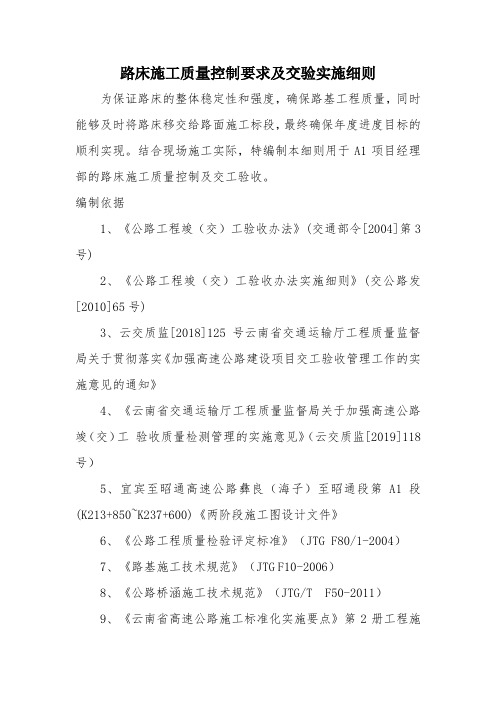 路床施工质量控制要求及交验实施细则

为保证路床的整体稳定性和强度，确保路基工程质量，同时能够及时将路床移交给路面施工标段，最终确保年度进度目标的顺利实现。结合现场施工实际，特编制本细则用于 A1 项目经理部的路床施工质量控制及交工验收。

编制依据

1、《公路工程竣（交）工验收办法》（交通部令[2004]第 3 号）

2、《公路工程竣（交）工验收办法实施细则》（交公路发[2010]65 号）

3、云交质监[2018]125 号云南省交通运输厅工程质量监督局关于贯彻落实《加强高速公路建设项目交工验收管理工作的实施意见的通知》

4、《云南省交通运输厅工程质量监督局关于加强高速公路竣（交）工 验收质量检测管理的实施意见》（云交质监[2019]118 号）

5、宜宾至昭通高速公路彝良（海子）至昭通段第 A1 段(K213+850~K237+600)《两阶段施工图设计文件》

6、《公路工程质量检验评定标准》（JTG F80/1-2004）

7、《路基施工技术规范》（JTG F10-2006）

8、《公路桥涵施工技术规范》（JTG/T F50-2011）

9、《云南省高速公路施工标准化实施要点》第 2 册工程施